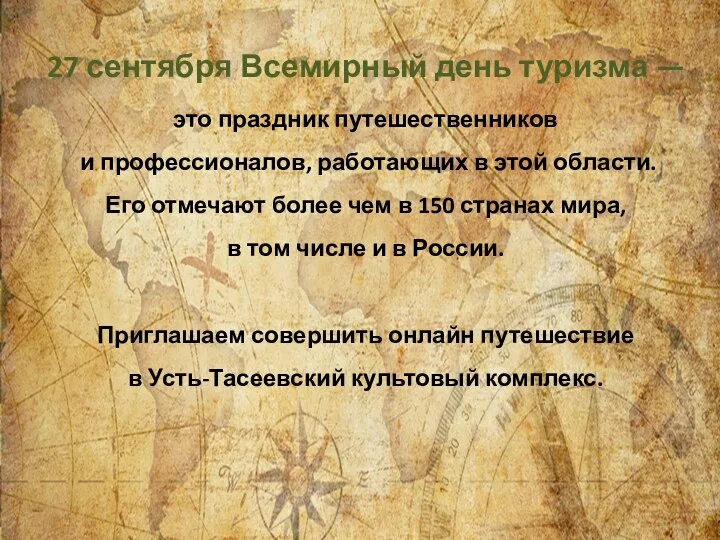 27 сентября Всемирный день туризма —

это праздник путешественников и профессионалов, работающих в этой области. Его отмечают более чем в 150 странах мира, в том числе и в России.

Приглашаем совершить онлайн путешествие в Усть-Тасеевский культовый комплекс.